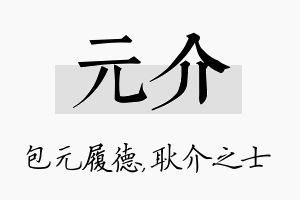 元介

包元履德,耿介之士